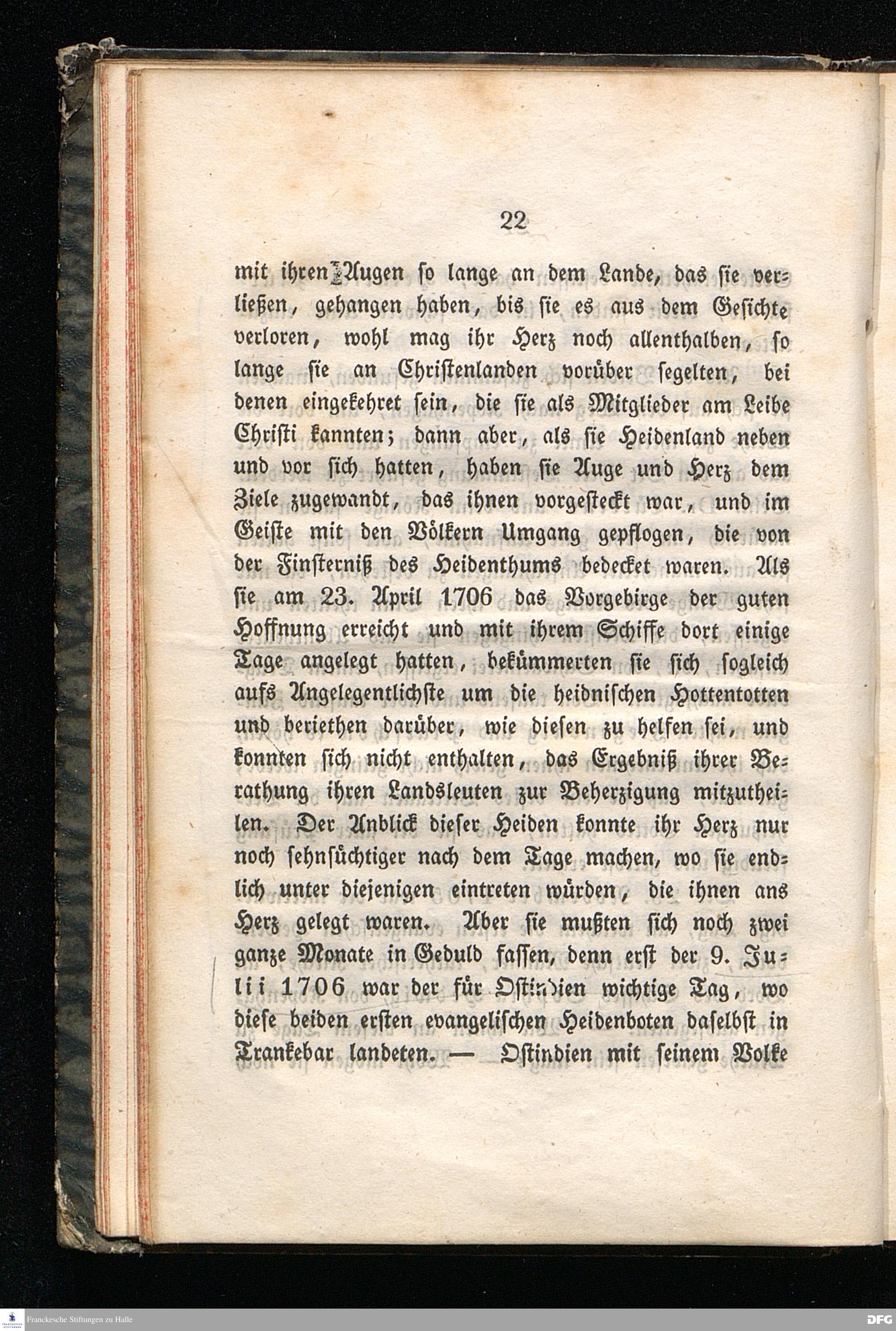 22

mit ihren Augen so lange an dem Lande, das sie verließen, gehangen haben, bis sie es aus dem Gesichte verloren, wohl mag ihr Herz noch allenthalben, so lange sie an Christenlanden vorüber segelten, bei denen eingekehret sein, die sie als Mitglieder am Leibe Christi kannten; dann aber, als sie Heidenland neben und vor sich hatten, haben sie Auge und Herz dem Ziele zugewandt, das ihnen vorgesteckt war, und im Geiste mit den Völkern Umgang gepflogen, die von der Finsterniß des Heidenthums bedecket waren. Als sie am 23. April 1706 das Vorgebirge der guten Hoffnung erreicht und mit ihrem Schiffe dort einige Tage angelegt hatten, bekümmerten sie sich sogleich aufs Angelegentlichste um die heidnischen Hottentotten und beriethen darüber, wie diesen zu helfen sei, und konnten sich nicht enthalten, das Ergebniß ihrer Berathung ihren Landsleuten zur Beherzigung mitzutheilen. Der Anblick dieser Heiden konnte ihr Herz nur noch sehnsüchtiger nach dem Tage machen, wo sie endlich unter diejenigen eintreten würden, die ihnen ans Herz gelegt waren. Aber sie mußten sich noch zwei ganze Monate in Geduld fassen, denn erst der 9. Julii 1706 war der für Ostindien wichtige Tag, wo diese beiden ersten evangelischen Heidenboten daselbst in Trankebar landeten. — Ostindien mit seinem Volke

Franckesche Stiftungen zu Halle
DFG